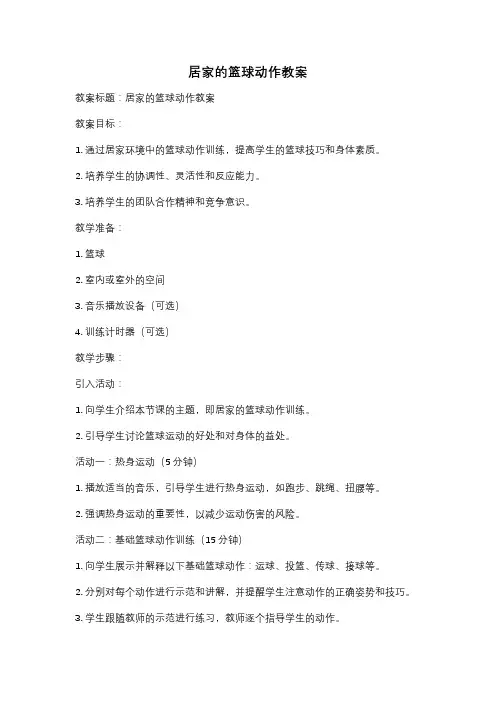 居家的篮球动作教案

教案标题：居家的篮球动作教案

教案目标：

1. 通过居家环境中的篮球动作训练，提高学生的篮球技巧和身体素质。

2. 培养学生的协调性、灵活性和反应能力。

3. 培养学生的团队合作精神和竞争意识。

教学准备：

1. 篮球

2. 室内或室外的空间

3. 音乐播放设备（可选）

4. 训练计时器（可选）

教学步骤：

引入活动：

1. 向学生介绍本节课的主题，即居家的篮球动作训练。

2. 引导学生讨论篮球运动的好处和对身体的益处。

活动一：热身运动（5 分钟）

1. 播放适当的音乐，引导学生进行热身运动，如跑步、跳绳、扭腰等。

2. 强调热身运动的重要性，以减少运动伤害的风险。

活动二：基础篮球动作训练（15 分钟）

1. 向学生展示并解释以下基础篮球动作：运球、投篮、传球、接球等。

2. 分别对每个动作进行示范和讲解，并提醒学生注意动作的正确姿势和技巧。

3. 学生跟随教师的示范进行练习，教师逐个指导学生的动作。